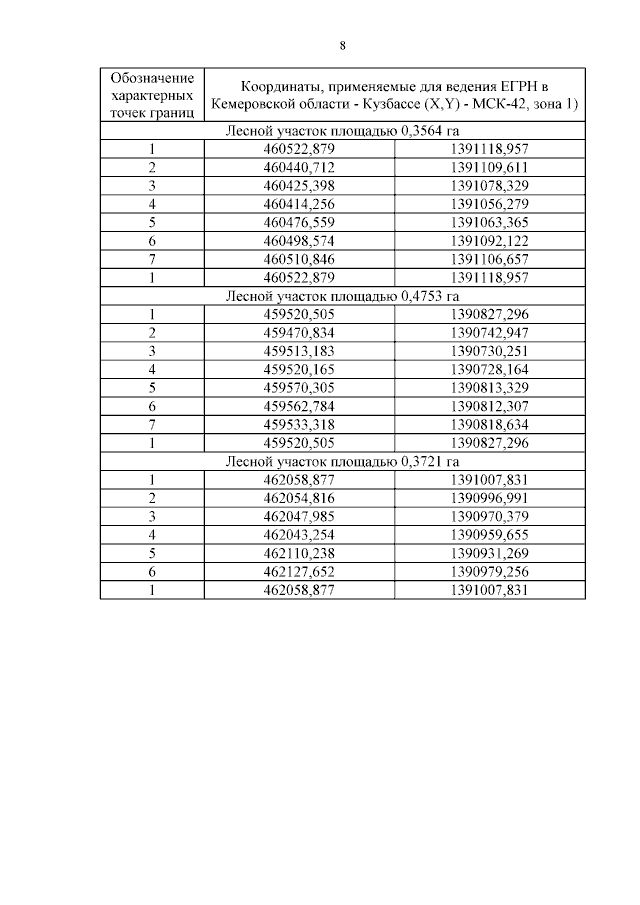 8

| Обозначение характерных точек границ | Координаты, применяемые для ведения ЕГРН в Кемеровской области - Кузбассе (X,Y) - МСК-42, зона 1) | |
|---|---|---|
| Лесной участок площадью 0,3564 га | | |
| 1 | 460522,879 | 1391118,957 |
| 2 | 460440,712 | 1391109,611 |
| 3 | 460425,398 | 1391078,329 |
| 4 | 460414,256 | 1391056,279 |
| 5 | 460476,559 | 1391063,365 |
| 6 | 460498,574 | 1391092,122 |
| 7 | 460510,846 | 1391106,657 |
| 1 | 460522,879 | 1391118,957 |
| Лесной участок площадью 0,4753 га | | |
| 1 | 459520,505 | 1390827,296 |
| 2 | 459470,834 | 1390742,947 |
| 3 | 459513,183 | 1390730,251 |
| 4 | 459520,165 | 1390728,164 |
| 5 | 459570,305 | 1390813,329 |
| 6 | 459562,784 | 1390812,307 |
| 7 | 459533,318 | 1390818,634 |
| 1 | 459520,505 | 1390827,296 |
| Лесной участок площадью 0,3721 га | | |
| 1 | 462058,877 | 1391007,831 |
| 2 | 462054,816 | 1390996,991 |
| 3 | 462047,985 | 1390970,379 |
| 4 | 462043,254 | 1390959,655 |
| 5 | 462110,238 | 1390931,269 |
| 6 | 462127,652 | 1390979,256 |
| 1 | 462058,877 | 1391007,831 |